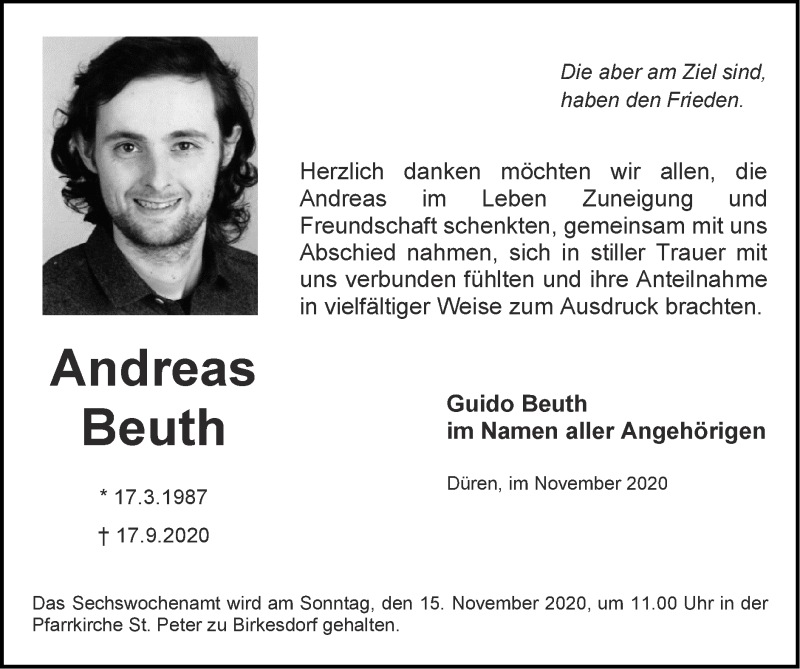 Die aber am Ziel sind,
haben den Frieden.

Herzlich danken möchten wir allen, die Andreas im Leben Zuneigung und Freundschaft schenkten, gemeinsam mit uns Abschied nahmen, sich in stiller Trauer mit uns verbunden fühlten und ihre Anteilnahme in vielfältiger Weise zum Ausdruck brachten.

Andreas
Beuth

* 17.3.1987
† 17.9.2020

Guido Beuth
im Namen aller Angehörigen

Düren, im November 2020

Das Sechswochenamt wird am Sonntag, den 15. November 2020, um 11.00 Uhr in der Pfarrkirche St. Peter zu Birkesdorf gehalten.